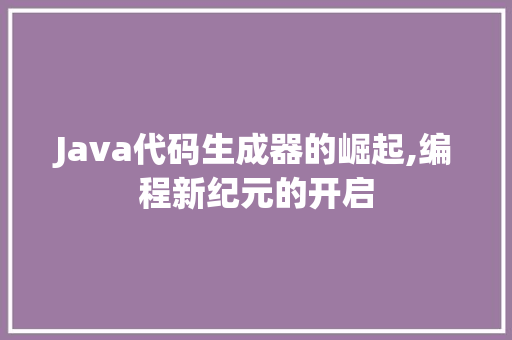 Java代码生成器的崛起,编程新纪元的开启